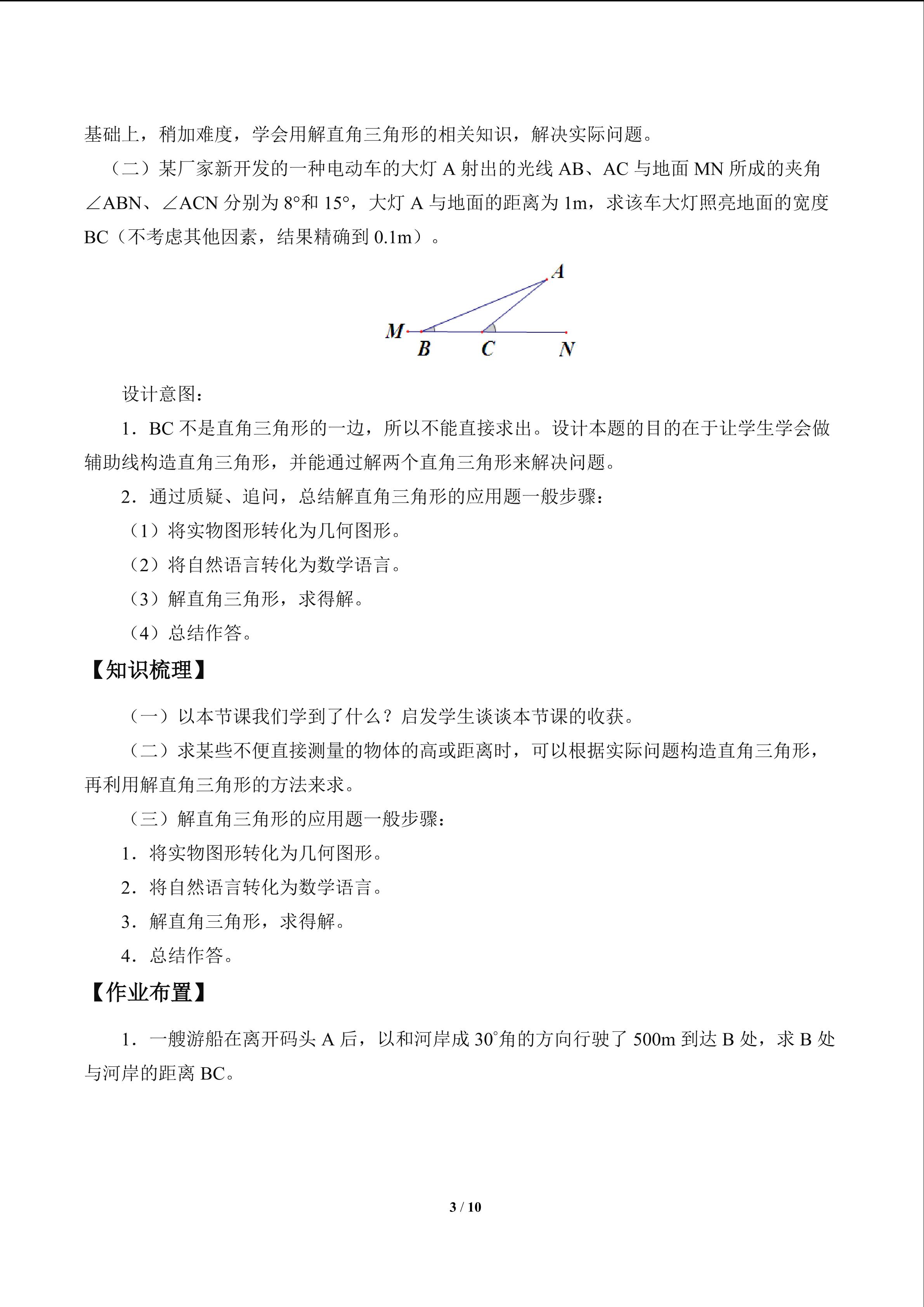 基础上，稍加难度，学会用解直角三角形的相关知识，解决实际问题。

（二）某厂家新开发的一种电动车的大灯A射出的光线AB、AC与地面MN所成的夹角∠ABN、∠ACN分别为8°和15°，大灯A与地面的距离为1m，求该车大灯照亮地面的宽度BC（不考虑其他因素，结果精确到0.1m）。

A
M
B
C
N

设计意图：

1．BC不是直角三角形的一边，所以不能直接求出。设计本题的目的在于让学生学会做辅助线构造直角三角形，并能通过解两个直角三角形来解决问题。

2．通过质疑、追问，总结解直角三角形的应用题一般步骤：

（1）将实物图形转化为几何图形。

（2）将自然语言转化为数学语言。

（3）解直角三角形，求得解。

（4）总结作答。

【知识梳理】

（一）以本节课我们学到了什么？启发学生谈谈本节课的收获。

（二）求某些不便直接测量的物体的高或距离时，可以根据实际问题构造直角三角形，再利用解直角三角形的方法来求。

（三）解直角三角形的应用题一般步骤：

1．将实物图形转化为几何图形。

2．将自然语言转化为数学语言。

3．解直角三角形，求得解。

4．总结作答。

【作业布置】

1．一艘游船在离开码头A后，以和河岸成30°角的方向行驶了500m到达B处，求B处与河岸的距离BC。

3 / 10